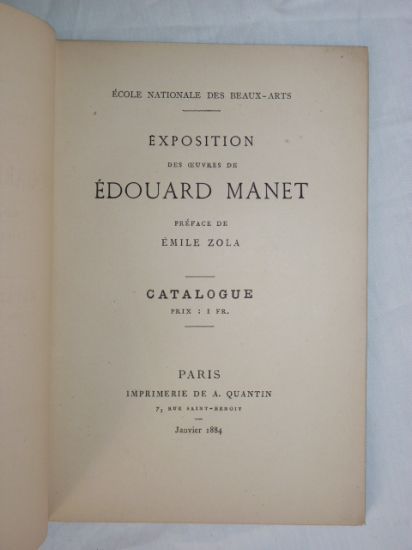 ÉCOLE NATIONALE DES BEAUX-ARTS

EXPOSITION

DES ŒUVRES DE

ÉDOUARD MANET

PRÉFACE DE

ÉMILE ZOLA

CATALOGUE

PRIX : 1 FR.

PARIS

IMPRIMERIE DE A. QUANTIN

7, RUE SAINT-BENOIT

Janvier 1884